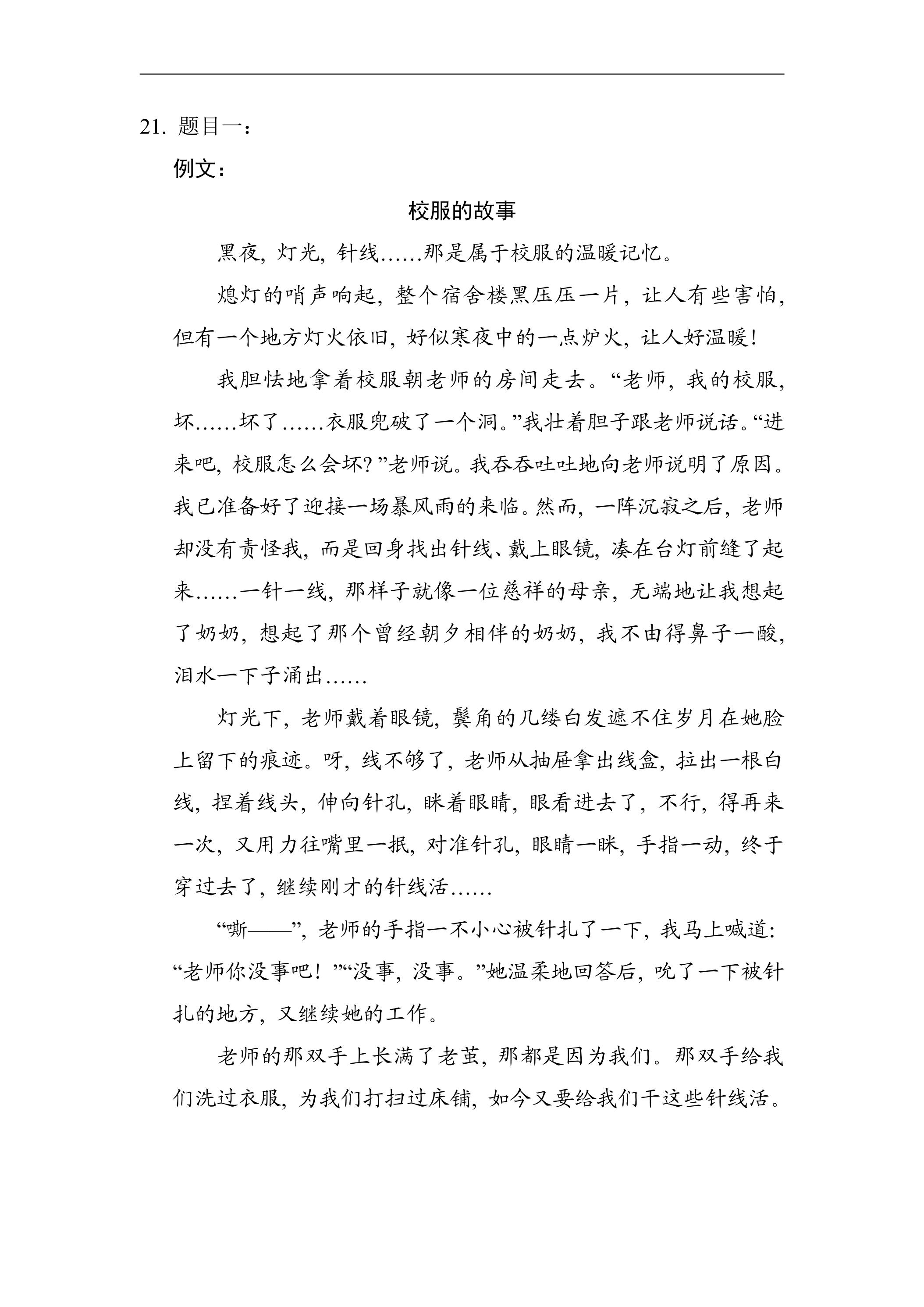 21.题目一：

例文：

校服的故事

黑夜，灯光，针线……那是属于校服的温暖记忆。

熄灯的哨声响起，整个宿舍楼黑压压一片，让人有些害怕，但有一个地方灯火依旧，好似寒夜中的一点炉火，让人好温暖！

我胆怯地拿着校服朝老师的房间走去。“老师，我的校服，坏……坏了……衣服兜破了一个洞。”我壮着胆子跟老师说话。“进来吧，校服怎么会坏？”老师说。我吞吞吐吐地向老师说明了原因。我已准备好了迎接一场暴风雨的来临。然而，一阵沉寂之后，老师却没有责怪我，而是回身找出针线、戴上眼镜，凑在台灯前缝了起来……一针一线，那样子就像一位慈祥的母亲，无端地让我想起了奶奶，想起了那个曾经朝夕相伴的奶奶，我不由得鼻子一酸，泪水一下子涌出……

灯光下，老师戴着眼镜，鬓角的几缕白发遮不住岁月在她脸上留下的痕迹。呀，线不够了，老师从抽屉拿出线盒，拉出一根白线，捏着线头，伸向针孔，眯着眼睛，眼看进去了，不行，得再来一次，又用力往嘴里一抿，对准针孔，眼睛一眯，手指一动，终于穿过去了，继续刚才的针线活……

“嘶——”，老师的手指一不小心被针扎了一下，我马上喊道：“老师你没事吧！”“没事，没事。”她温柔地回答后，吮了一下被针扎的地方，又继续她的工作。

老师的那双手上长满了老茧，那都是因为我们。那双手给我们洗过衣服，为我们打扫过床铺，如今又要给我们干这些针线活。